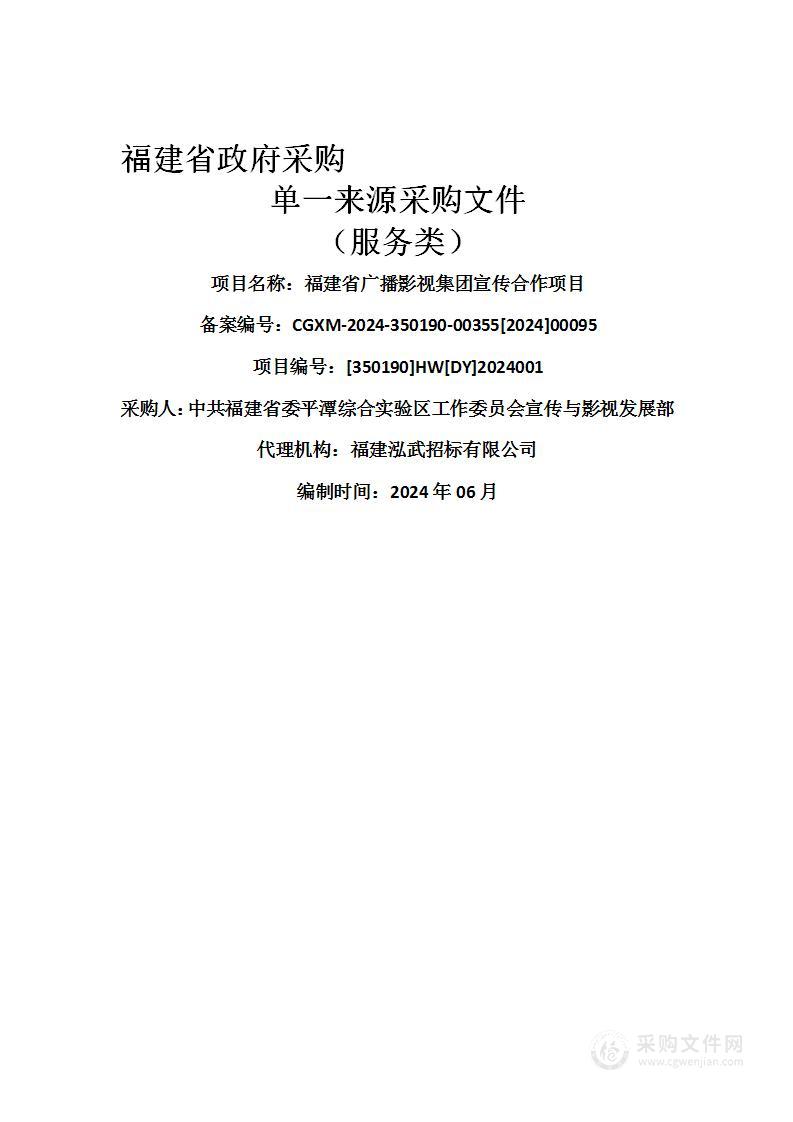 福建省政府采购

单一来源采购文件

（服务类）

项目名称：福建省广播影视集团宣传合作项目

备案编号：CGXM-2024-350190-00355[2024]00095

项目编号：[350190]HW[DY]2024001

采购人：中共福建省委平潭综合实验区工作委员会宣传与影视发展部

代理机构：福建泓武招标有限公司

编制时间：2024 年 06 月

采购文件网
www.cgwenjian.com